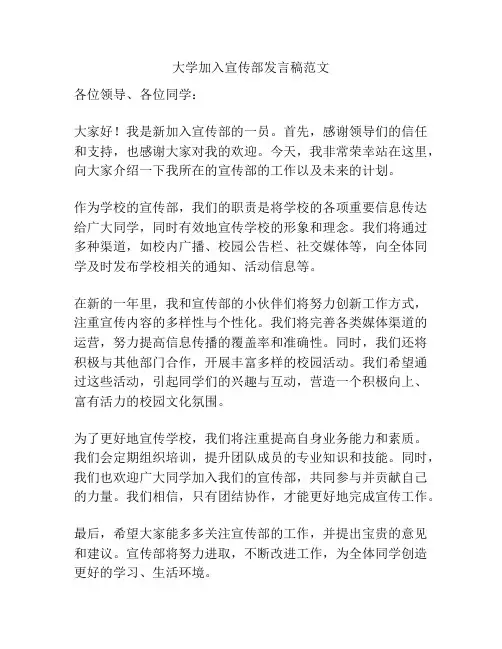 大学加入宣传部发言稿范文

各位领导、各位同学：

大家好！我是新加入宣传部的一员。首先，感谢领导们的信任和支持，也感谢大家对我的欢迎。今天，我非常荣幸站在这里，向大家介绍一下我所在的宣传部的工作以及未来的计划。

作为学校的宣传部，我们的职责是将学校的各项重要信息传达给广大同学，同时有效地宣传学校的形象和理念。我们将通过多种渠道，如校内广播、校园公告栏、社交媒体等，向全体同学及时发布学校相关的通知、活动信息等。

在新的一年里，我和宣传部的小伙伴们将努力创新工作方式，注重宣传内容的多样性与个性化。我们将完善各类媒体渠道的运营，努力提高信息传播的覆盖率和准确性。同时，我们还将积极与其他部门合作，开展丰富多样的校园活动。我们希望通过这些活动，引起同学们的兴趣与互动，营造一个积极向上、富有活力的校园文化氛围。

为了更好地宣传学校，我们将注重提高自身业务能力和素质。我们会定期组织培训，提升团队成员的专业知识和技能。同时，我们也欢迎广大同学加入我们的宣传部，共同参与并贡献自己的力量。我们相信，只有团结协作，才能更好地完成宣传工作。

最后，希望大家能多多关注宣传部的工作，并提出宝贵的意见和建议。宣传部将努力进取，不断改进工作，为全体同学创造更好的学习、生活环境。